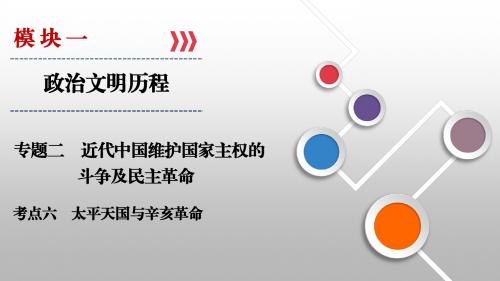 模块一

政治文明历程

专题二　近代中国维护国家主权的斗争及民主革命

考点六　太平天国与辛亥革命